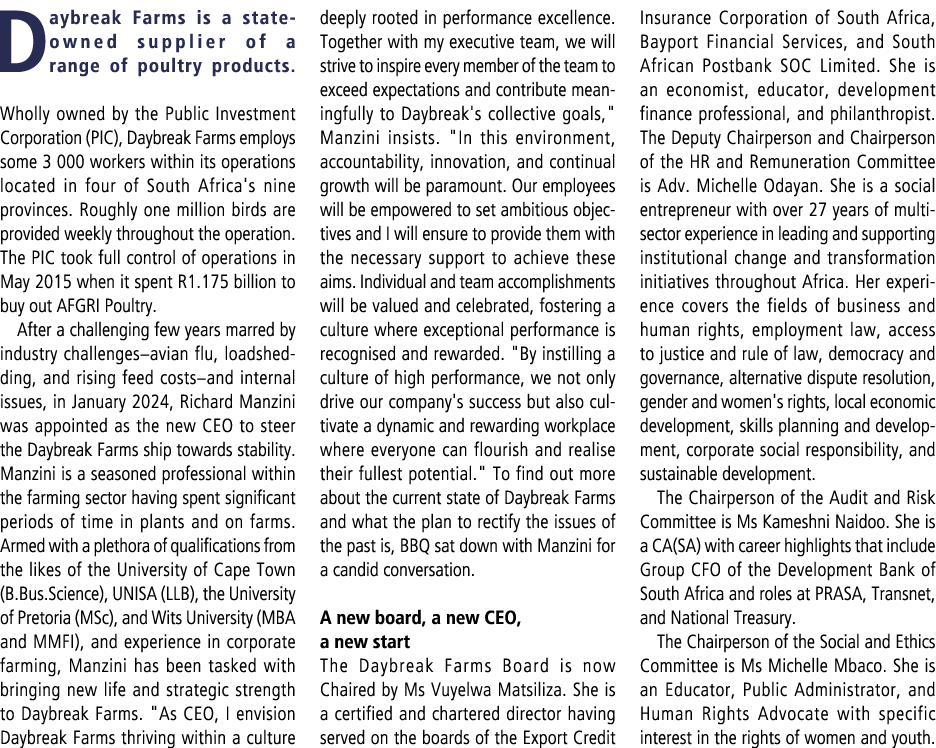 Daybreak Farms is a state-owned supplier of a range of poultry products.

Wholly owned by the Public Investment Corporation (PIC), Daybreak Farms employs some 3 000 workers within its operations located in four of South Africa's nine provinces. Roughly one million birds are provided weekly throughout the operation. The PIC took full control of operations in May 2015 when it spent R1.175 billion to buy out AFGRI Poultry.

After a challenging few years marred by industry challenges–avian flu, loadshedding, and rising feed costs–and internal issues, in January 2024, Richard Manzini was appointed as the new CEO to steer the Daybreak Farms ship towards stability. Manzini is a seasoned professional within the farming sector having spent significant periods of time in plants and on farms. Armed with a plethora of qualifications from the likes of the University of Cape Town (B.Bus.Science), UNISA (LLB), the University of Pretoria (MSc), and Wits University (MBA and MMFI), and experience in corporate farming, Manzini has been tasked with bringing new life and strategic strength to Daybreak Farms. "As CEO, I envision Daybreak Farms thriving within a culture deeply rooted in performance excellence. Together with my executive team, we will strive to inspire every member of the team to exceed expectations and contribute meaningfully to Daybreak's collective goals," Manzini insists. "In this environment, accountability, innovation, and continual growth will be paramount. Our employees will be empowered to set ambitious objectives and I will ensure to provide them with the necessary support to achieve these aims. Individual and team accomplishments will be valued and celebrated, fostering a culture where exceptional performance is recognised and rewarded. "By instilling a culture of high performance, we not only drive our company's success but also cultivate a dynamic and rewarding workplace where everyone can flourish and realise their fullest potential." To find out more about the current state of Daybreak Farms and what the plan to rectify the issues of the past is, BBQ sat down with Manzini for a candid conversation.

A new board, a new CEO, a new start

The Daybreak Farms Board is now Chaired by Ms Vuyelwa Matsiliza. She is a certified and chartered director having served on the boards of the Export Credit Insurance Corporation of South Africa, Bayport Financial Services, and South African Postbank SOC Limited. She is an economist, educator, development finance professional, and philanthropist. The Deputy Chairperson and Chairperson of the HR and Remuneration Committee is Adv. Michelle Odayan. She is a social entrepreneur with over 27 years of multi-sector experience in leading and supporting institutional change and transformation initiatives throughout Africa. Her experience covers the fields of business and human rights, employment law, access to justice and rule of law, democracy and governance, alternative dispute resolution, gender and women's rights, local economic development, skills planning and development, corporate social responsibility, and sustainable development.

The Chairperson of the Audit and Risk Committee is Ms Kameshni Naidoo. She is a CA(SA) with career highlights that include Group CFO of the Development Bank of South Africa and roles at PRASA, Transnet, and National Treasury.

The Chairperson of the Social and Ethics Committee is Ms Michelle Mbaco. She is an Educator, Public Administrator, and Human Rights Advocate with specific interest in the rights of women and youth.